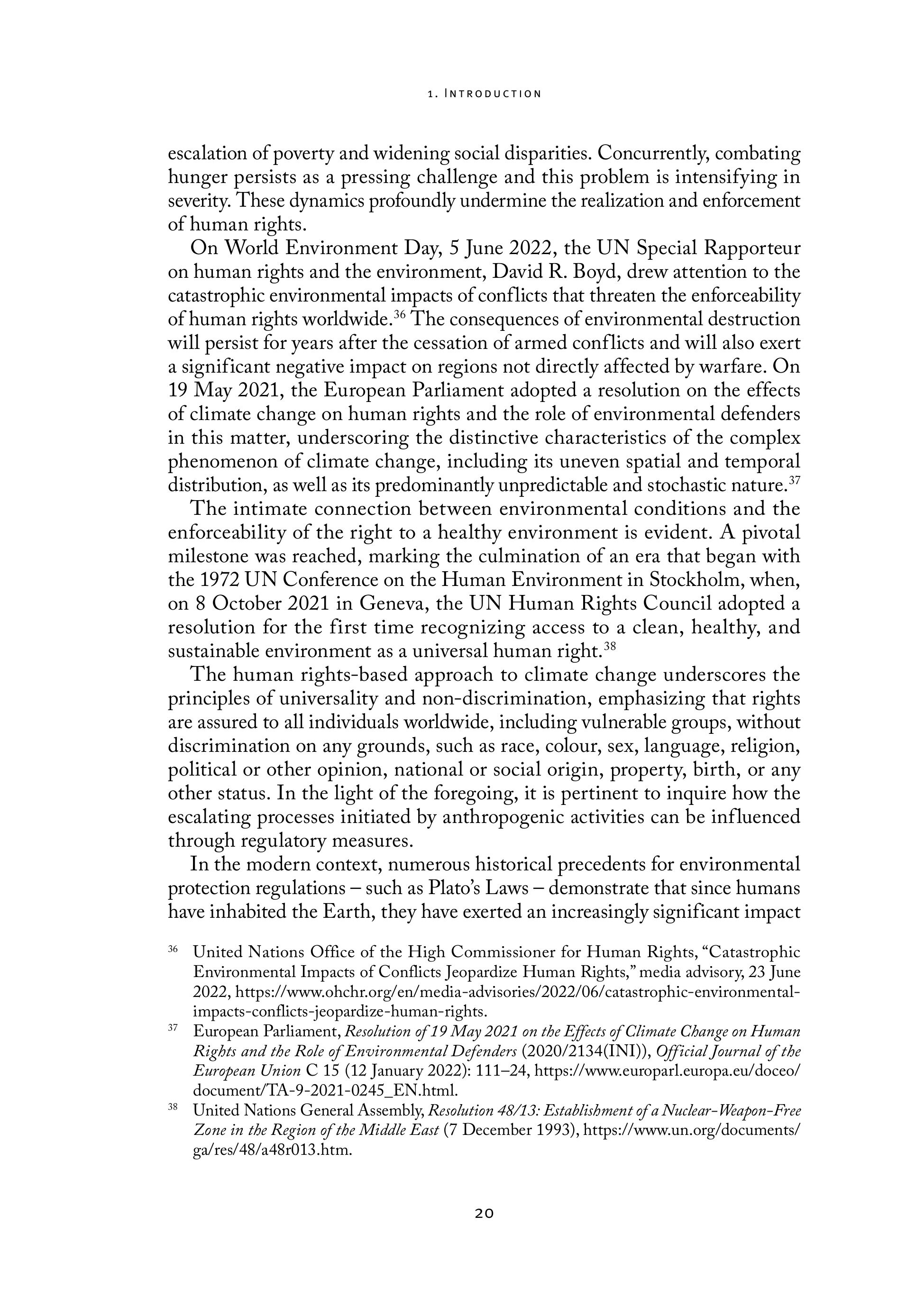 1. Introduction

escalation of poverty and widening social disparities. Concurrently, combating hunger persists as a pressing challenge and this problem is intensifying in severity. These dynamics profoundly undermine the realization and enforcement of human rights.

On World Environment Day, 5 June 2022, the UN Special Rapporteur on human rights and the environment, David R. Boyd, drew attention to the catastrophic environmental impacts of conflicts that threaten the enforceability of human rights worldwide.$^{36}$ The consequences of environmental destruction will persist for years after the cessation of armed conflicts and will also exert a significant negative impact on regions not directly affected by warfare. On 19 May 2021, the European Parliament adopted a resolution on the effects of climate change on human rights and the role of environmental defenders in this matter, underscoring the distinctive characteristics of the complex phenomenon of climate change, including its uneven spatial and temporal distribution, as well as its predominantly unpredictable and stochastic nature.$^{37}$

The intimate connection between environmental conditions and the enforceability of the right to a healthy environment is evident. A pivotal milestone was reached, marking the culmination of an era that began with the 1972 UN Conference on the Human Environment in Stockholm, when, on 8 October 2021 in Geneva, the UN Human Rights Council adopted a resolution for the first time recognizing access to a clean, healthy, and sustainable environment as a universal human right.$^{38}$

The human rights-based approach to climate change underscores the principles of universality and non-discrimination, emphasizing that rights are assured to all individuals worldwide, including vulnerable groups, without discrimination on any grounds, such as race, colour, sex, language, religion, political or other opinion, national or social origin, property, birth, or any other status. In the light of the foregoing, it is pertinent to inquire how the escalating processes initiated by anthropogenic activities can be influenced through regulatory measures.

In the modern context, numerous historical precedents for environmental protection regulations – such as Plato's Laws – demonstrate that since humans have inhabited the Earth, they have exerted an increasingly significant impact

$^{36}$ United Nations Office of the High Commissioner for Human Rights, "Catastrophic Environmental Impacts of Conflicts Jeopardize Human Rights," media advisory, 23 June 2022, https://www.ohchr.org/en/media-advisories/2022/06/catastrophic-environmental-impacts-conflicts-jeopardize-human-rights.

$^{37}$ European Parliament, Resolution of 19 May 2021 on the Effects of Climate Change on Human Rights and the Role of Environmental Defenders (2020/2134(INI)), Official Journal of the European Union C 15 (12 January 2022): 111–24, https://www.europarl.europa.eu/doceo/document/TA-9-2021-0245_EN.html.

$^{38}$ United Nations General Assembly, Resolution 48/13: Establishment of a Nuclear-Weapon-Free Zone in the Region of the Middle East (7 December 1993), https://www.un.org/documents/ga/res/48/a48r013.htm.

20